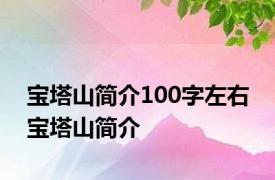 宝塔山简介100字左右 宝塔山简介